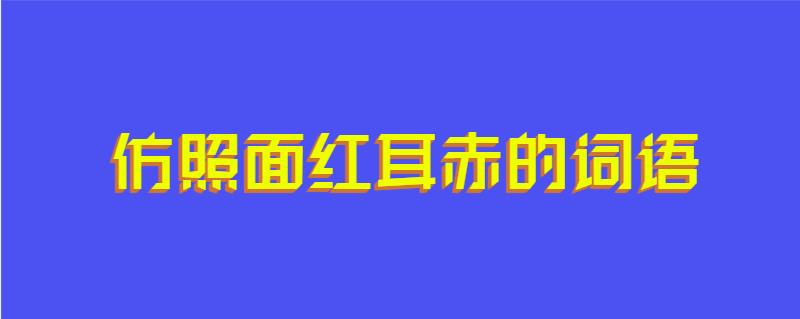 仿照面红耳赤的词语